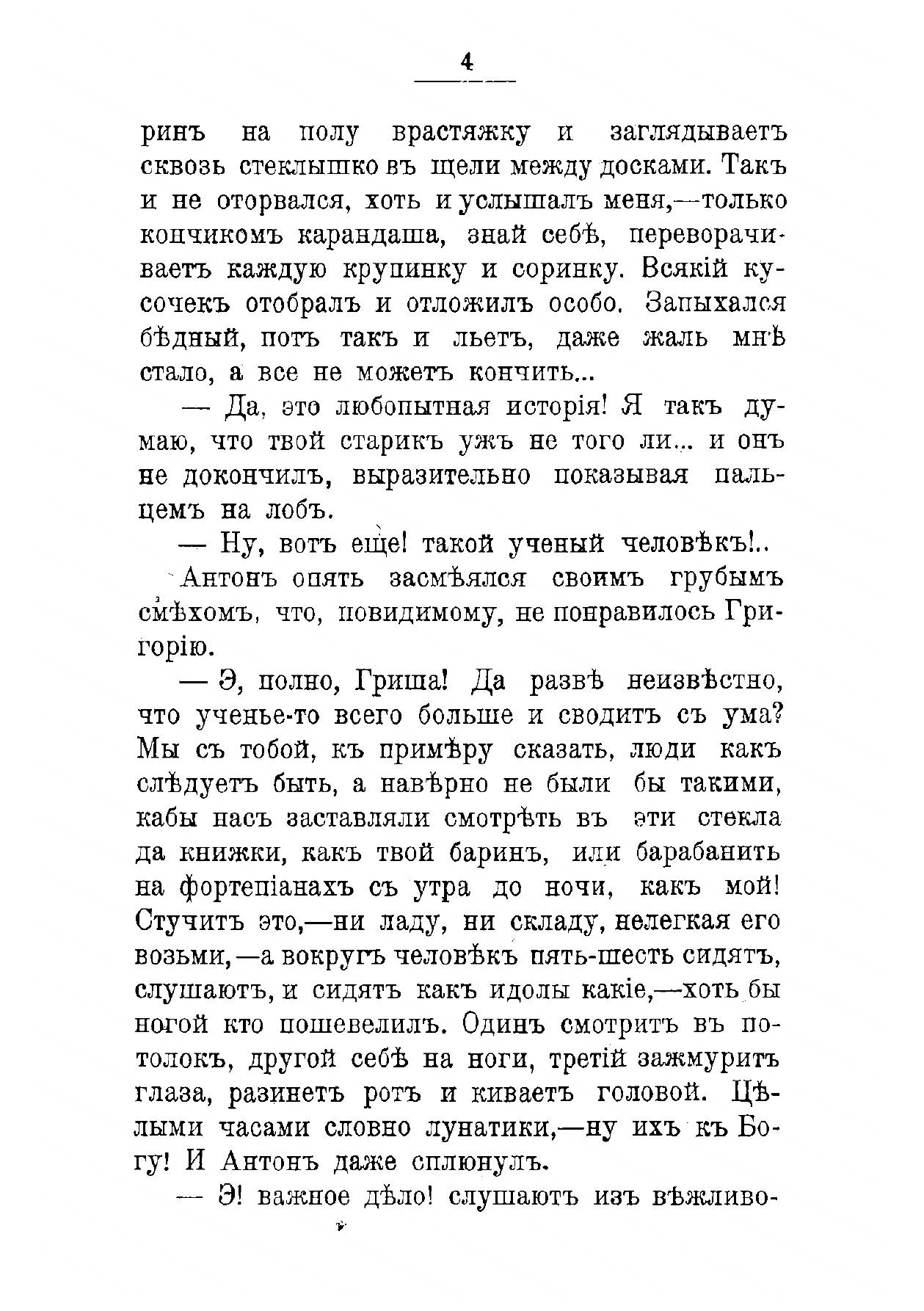 4

ринъ на полу врастяжку и заглядываетъ сквозь стеклышко въ щели между досками. Такъ и не оторвался, хоть и услышалъ меня,—только кончикомъ карандаша, знай себѣ, переворачиваетъ каждую крупинку и соринку. Всякій кусочекъ отобралъ и отложилъ особо. Запыхался бѣдный, потъ такъ и льетъ, даже жаль мнѣ стало, а все не можетъ кончить...

— Да, это любопытная исторія! Я такъ думаю, что твой старикъ ужъ не того ли... и онъ не докончилъ, выразительно показывая пальцемъ на лобъ.

— Ну, вотъ еще! такой ученый человѣкъ!..

Антонъ опять засмѣялся своимъ грубымъ смѣхомъ, что, повидимому, не понравилось Григорію.

— Э, полно, Гриша! Да развѣ неизвѣстно, что ученье-то всего больше и сводитъ съ ума? Мы съ тобой, къ примѣру сказать, люди какъ слѣдуетъ быть, а навѣрно не были бы такими, кабы насъ заставляли смотрѣть въ эти стекла да книжки, какъ твой баринъ, или барабанить на фортепіанахъ съ утра до ночи, какъ мой! Стучитъ это,—ни ладу, ни складу, нелегкая его возьми,—а вокругъ человѣкъ пять-шесть сидятъ, слушаютъ, и сидятъ какъ идолы какіе,—хоть бы ногой кто пошевелилъ. Одинъ смотритъ въ потолокъ, другой себѣ на ноги, третій зажмуритъ глаза, разинетъ ротъ и киваетъ головой. Цѣлыми часами словно лунатики,—ну ихъ къ Богу! И Антонъ даже сплюнулъ.

— Э! важное дѣло! слушаютъ изъ вѣжливо-